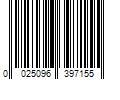 0 025096 397155